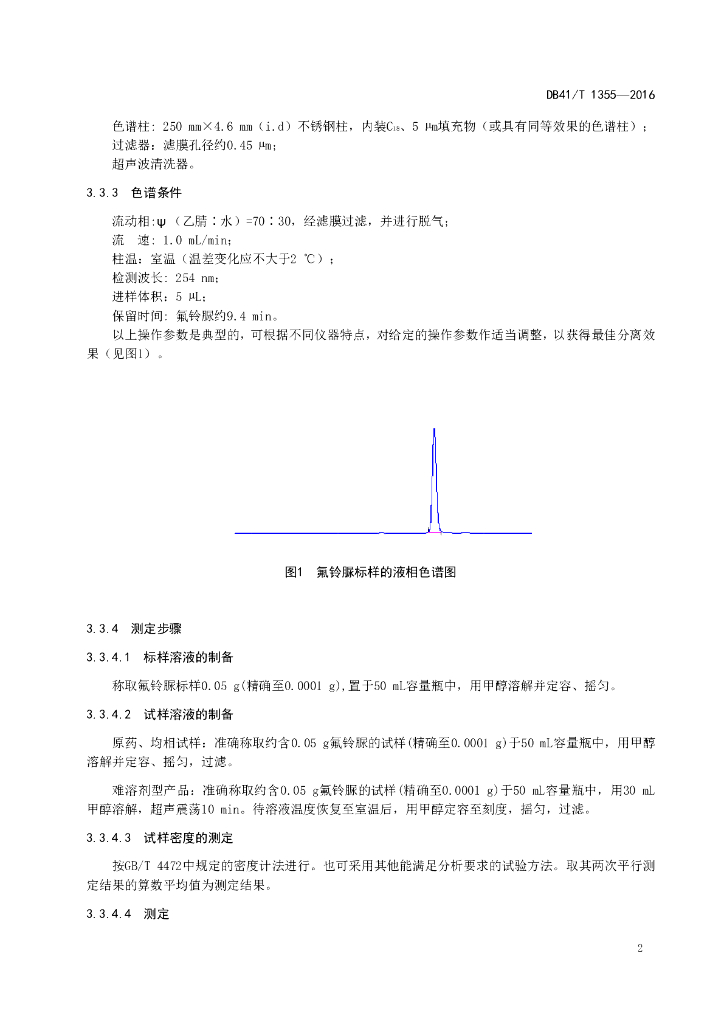 DB41/T 1355—2016

色谱柱：250 mm×4.6 mm（i.d）不锈钢柱，内装$C_{18}$、5 μm填充物（或具有同等效果的色谱柱）；
过滤器：滤膜孔径约0.45 μm；
超声波清洗器。

3.3.3 色谱条件

流动相：ψ（乙腈：水）=70：30，经滤膜过滤，并进行脱气；
流 速：1.0 mL/min；
柱温：室温（温差变化应不大于2 ℃）；
检测波长：254 nm；
进样体积：5 μL；
保留时间：氟铃脲约9.4 min。
以上操作参数是典型的，可根据不同仪器特点，对给定的操作参数作适当调整，以获得最佳分离效果（见图1）。

图1 氟铃脲标样的液相色谱图

3.3.4 测定步骤

3.3.4.1 标样溶液的制备

称取氟铃脲标样0.05 g(精确至0.0001 g),置于50 mL容量瓶中，用甲醇溶解并定容、摇匀。

3.3.4.2 试样溶液的制备

原药、均相试样：准确称取约含0.05 g氟铃脲的试样(精确至0.0001 g)于50 mL容量瓶中，用甲醇溶解并定容、摇匀，过滤。

难溶剂型产品：准确称取约含0.05 g氟铃脲的试样(精确至0.0001 g)于50 mL容量瓶中，用30 mL甲醇溶解，超声震荡10 min。待溶液温度恢复至室温后，用甲醇定容至刻度，摇匀，过滤。

3.3.4.3 试样密度的测定

按GB/T 4472中规定的密度计法进行。也可采用其他能满足分析要求的试验方法。取其两次平行测定结果的算数平均值为测定结果。

3.3.4.4 测定

2